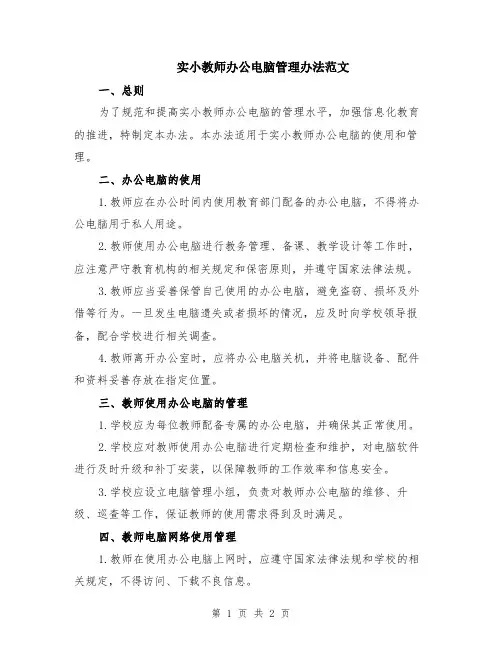 实小教师办公电脑管理办法范文

一、总则

为了规范和提高实小教师办公电脑的管理水平，加强信息化教育的推进，特制定本办法。本办法适用于实小教师办公电脑的使用和管理。

二、办公电脑的使用

1.教师应在办公时间内使用教育部门配备的办公电脑，不得将办公电脑用于私人用途。

2.教师使用办公电脑进行教务管理、备课、教学设计等工作时，应注意严守教育机构的相关规定和保密原则，并遵守国家法律法规。

3.教师应当妥善保管自己使用的办公电脑，避免盗窃、损坏及外借等行为。一旦发生电脑遗失或者损坏的情况，应及时向学校领导报备，配合学校进行相关调查。

4.教师离开办公室时，应将办公电脑关机，并将电脑设备、配件和资料妥善存放在指定位置。

三、教师使用办公电脑的管理

1.学校应为每位教师配备专属的办公电脑，并确保其正常使用。

2.学校应对教师使用办公电脑进行定期检查和维护，对电脑软件进行及时升级和补丁安装，以保障教师的工作效率和信息安全。

3.学校应设立电脑管理小组，负责对教师办公电脑的维修、升级、巡查等工作，保证教师的使用需求得到及时满足。

四、教师电脑网络使用管理

1.教师在使用办公电脑上网时，应遵守国家法律法规和学校的相关规定，不得访问、下载不良信息。

第 1 页 共 2 页